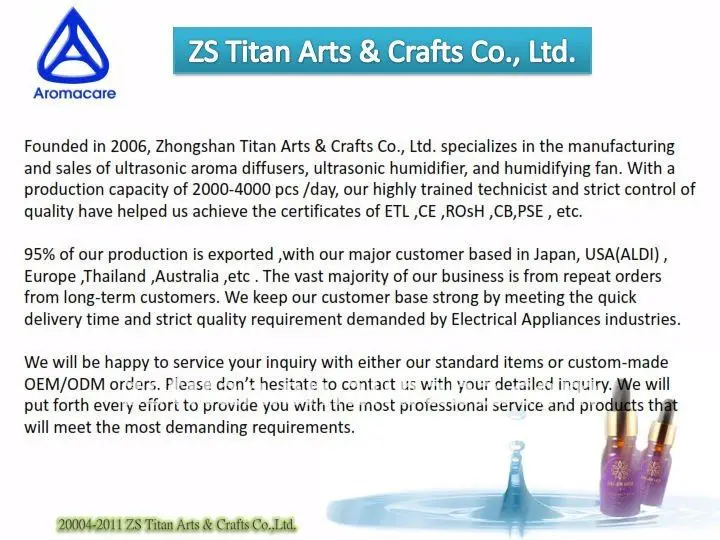 Aromacare

ZS Titan Arts & Crafts Co., Ltd.

Founded in 2006, Zhongshan Titan Arts & Crafts Co., Ltd. specializes in the manufacturing and sales of ultrasonic aroma diffusers, ultrasonic humidifier, and humidifying fan. With a production capacity of 2000-4000 pcs /day, our highly trained technicist and strict control of quality have helped us achieve the certificates of ETL ,CE ,ROsH ,CB,PSE , etc.

95% of our production is exported ,with our major customer based in Japan, USA(ALDI) , Europe ,Thailand ,Australia ,etc . The vast majority of our business is from repeat orders from long-term customers. We keep our customer base strong by meeting the quick delivery time and strict quality requirement demanded by Electrical Appliances industries.

We will be happy to service your inquiry with either our standard items or custom-made OEM/ODM orders. Please don't hesitate to contact us with your detailed inquiry. We will put forth every effort to provide you with the most professional service and products that will meet the most demanding requirements.

20004-2011 ZS Titan Arts & Crafts Co.,Ltd.